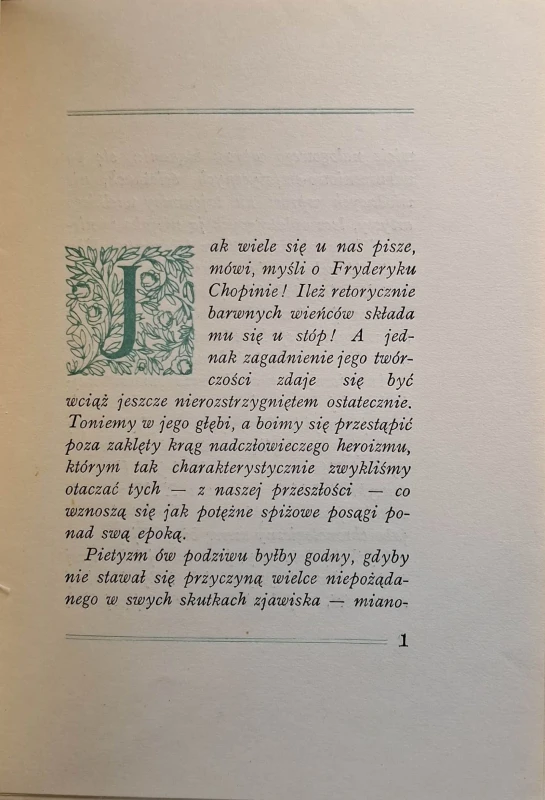 Jak wiele się u nas pisze, mówi, myśli o Fryderyku Chopinie! Ileż retorycznie barwnych wieńców składa mu się u stóp! A jednak zagadnienie jego twórczości zdaje się być wciąż jeszcze nierozstrzygniętem ostatecznie. Toniemy w jego głębi, a boimy się przestąpić poza zaklęty krąg nadczłowieczego heroizmu, którym tak charakterystycznie zwykliśmy otaczać tych — z naszej przeszłości — co wznoszą się jak potężne spiżowe posągi ponad swą epoką.

Pietyzm ów podziwu byłby godny, gdyby nie stawał się przyczyną wielce niepożądanego w swych skutkach zjawiska — miano-

1